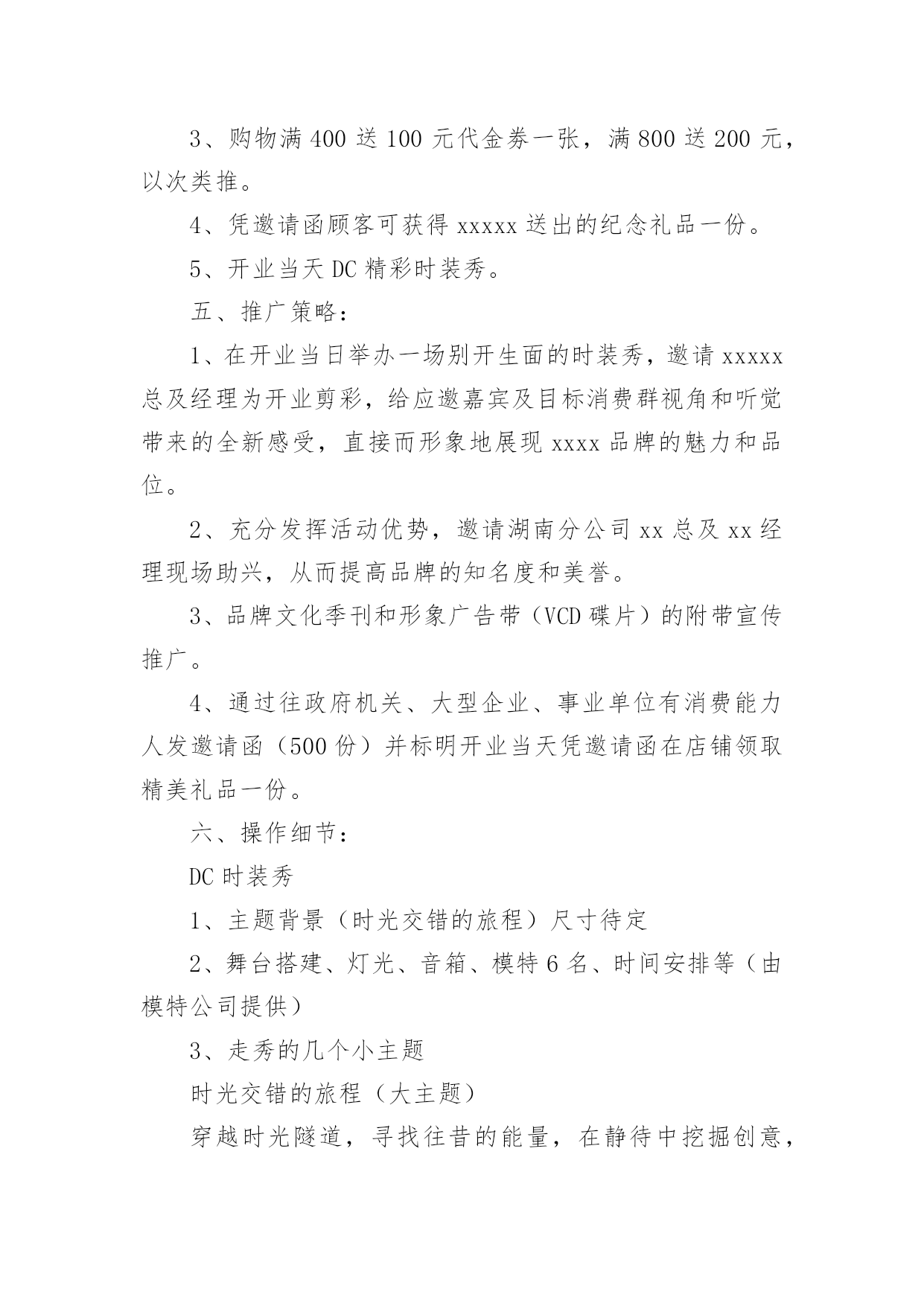 3、购物满 400 送 100 元代金券一张，满 800 送 200 元，以次类推。

4、凭邀请函顾客可获得 xxxxx 送出的纪念礼品一份。

5、开业当天 DC 精彩时装秀。

五、推广策略：

1、在开业当日举办一场别开生面的时装秀，邀请 xxxxx 总及经理为开业剪彩，给应邀嘉宾及目标消费群视角和听觉带来的全新感受，直接而形象地展现 xxxx 品牌的魅力和品位。

2、充分发挥活动优势，邀请湖南分公司 xx 总及 xx 经理现场助兴，从而提高品牌的知名度和美誉。

3、品牌文化季刊和形象广告带（VCD 碟片）的附带宣传推广。

4、通过往政府机关、大型企业、事业单位有消费能力人发邀请函（500 份）并标明开业当天凭邀请函在店铺领取精美礼品一份。

六、操作细节：

DC 时装秀

1、主题背景（时光交错的旅程）尺寸待定

2、舞台搭建、灯光、音箱、模特 6 名、时间安排等（由模特公司提供）

3、走秀的几个小主题

时光交错的旅程（大主题）

穿越时光隧道，寻找往昔的能量，在静待中挖掘创意，